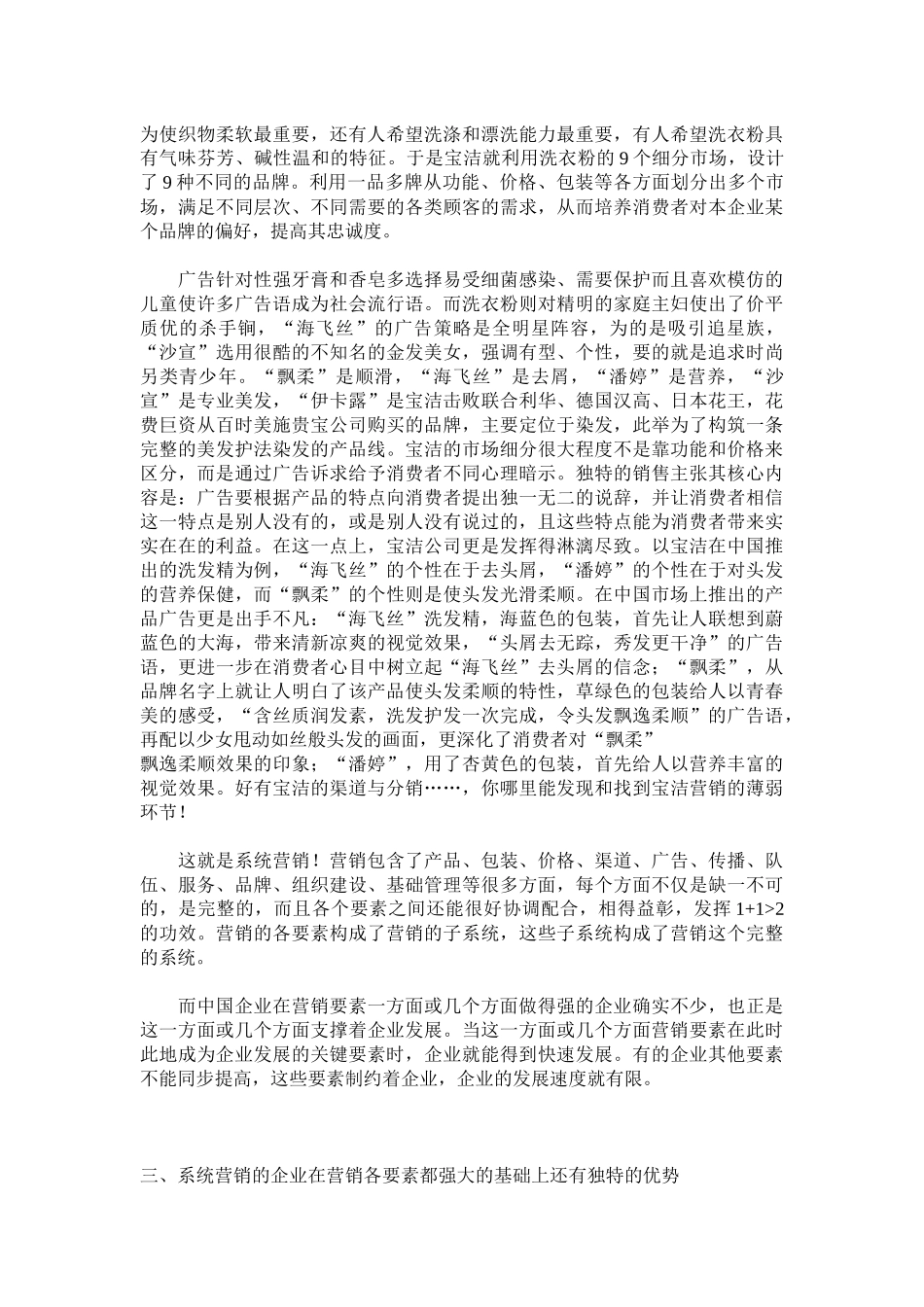 为使织物柔软最重要，还有人希望洗涤和漂洗能力最重要，有人希望洗衣粉具有气味芬芳、碱性温和的特征。于是宝洁就利用洗衣粉的 9 个细分市场，设计了 9 种不同的品牌。利用一品多牌从功能、价格、包装等各方面划分出多个市场，满足不同层次、不同需要的各类顾客的需求，从而培养消费者对本企业某个品牌的偏好，提高其忠诚度。

广告针对性强牙膏和香皂多选择易受细菌感染、需要保护而且喜欢模仿的儿童使许多广告语成为社会流行语。而洗衣粉则对精明的家庭主妇使出了价平质优的杀手锏，“海飞丝”的广告策略是全明星阵容，为的是吸引追星族，“沙宣”选用很酷的不知名的金发美女，强调有型、个性，要的就是追求时尚另类青少年。“飘柔”是顺滑，“海飞丝”是去屑，“潘婷”是营养，“沙宣”是专业美发，“伊卡露”是宝洁击败联合利华、德国汉高、日本花王，花费巨资从百时美施贵宝公司购买的品牌，主要定位于染发，此举为了构筑一条完整的美发护法染发的产品线。宝洁的市场细分很大程度不是靠功能和价格来区分，而是通过广告诉求给予消费者不同心理暗示。独特的销售主张其核心内容是：广告要根据产品的特点向消费者提出独一无二的说辞，并让消费者相信这一特点是别人没有的，或是别人没有说过的，且这些特点能为消费者带来实实在在的利益。在这一点上，宝洁公司更是发挥得淋漓尽致。以宝洁在中国推出的洗发精为例，“海飞丝”的个性在于去头屑，“潘婷”的个性在于对头发的营养保健，而“飘柔”的个性则是使头发光滑柔顺。在中国市场上推出的产品广告更是出手不凡：“海飞丝”洗发精，海蓝色的包装，首先让人联想到蔚蓝色的大海，带来清新凉爽的视觉效果，“头屑去无踪，秀发更干净”的广告语，更进一步在消费者心目中树立起“海飞丝”去头屑的信念；“飘柔”，从品牌名字上就让人明白了该产品使头发柔顺的特性，草绿色的包装给人以青春美的感受，“含丝质润发素，洗发护发一次完成，令头发飘逸柔顺”的广告语，再配以少女甩动如丝般头发的画面，更深化了消费者对“飘柔”飘逸柔顺效果的印象；“潘婷”，用了杏黄色的包装，首先给人以营养丰富的视觉效果。好有宝洁的渠道与分销……，你哪里能发现和找到宝洁营销的薄弱环节！

这就是系统营销！营销包含了产品、包装、价格、渠道、广告、传播、队伍、服务、品牌、组织建设、基础管理等很多方面，每个方面不仅是缺一不可的，是完整的，而且各个要素之间还能很好协调配合，相得益彰，发挥 1+1>2 的功效。营销的各要素构成了营销的子系统，这些子系统构成了营销这个完整的系统。

而中国企业在营销要素一方面或几个方面做得强的企业确实不少，也正是这一方面或几个方面支撑着企业发展。当这一方面或几个方面营销要素在此时此地成为企业发展的关键要素时，企业就能得到快速发展。有的企业其他要素不能同步提高，这些要素制约着企业，企业的发展速度就有限。

三、系统营销的企业在营销各要素都强大的基础上还有独特的优势